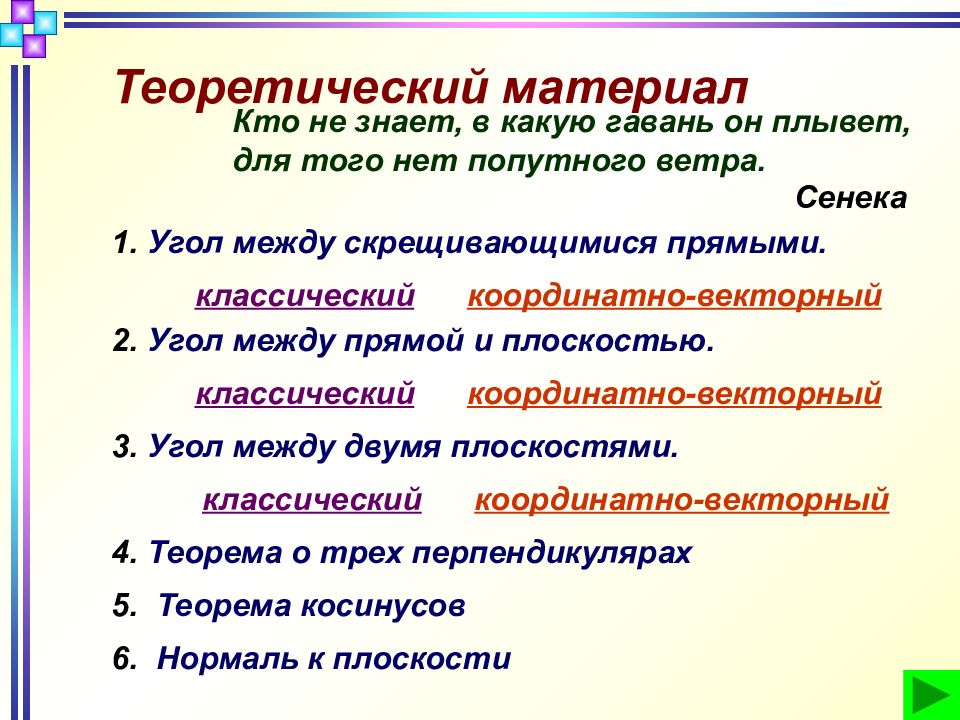 Теоретический материал

Кто не знает, в какую гавань он плывет, для того нет попутного ветра.

Сенека

1. Угол между скрещивающимися прямыми.

классический координатно-векторный

2. Угол между прямой и плоскостью.

классический координатно-векторный

3. Угол между двумя плоскостями.

классический координатно-векторный

4. Теорема о трех перпендикулярах

5. Теорема косинусов

6. Нормаль к плоскости